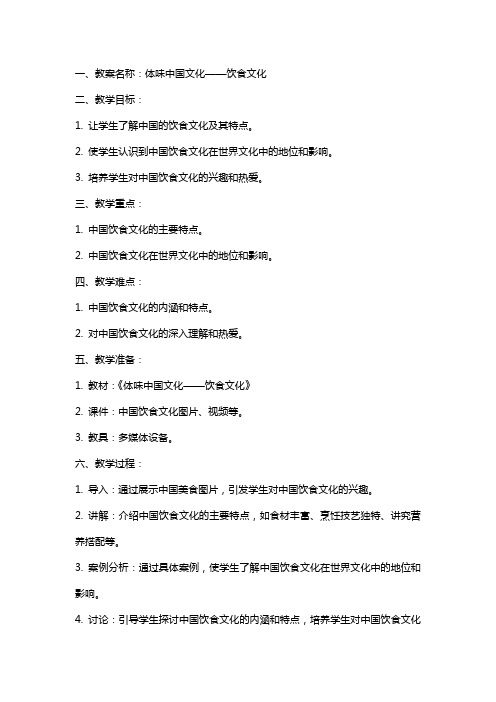 一、教案名称：体味中国文化——饮食文化

二、教学目标：

1. 让学生了解中国的饮食文化及其特点。

2. 使学生认识到中国饮食文化在世界文化中的地位和影响。

3. 培养学生对中国饮食文化的兴趣和热爱。

三、教学重点：

1. 中国饮食文化的主要特点。

2. 中国饮食文化在世界文化中的地位和影响。

四、教学难点：

1. 中国饮食文化的内涵和特点。

2. 对中国饮食文化的深入理解和热爱。

五、教学准备：

1. 教材：《体味中国文化——饮食文化》

2. 课件：中国饮食文化图片、视频等。

3. 教具：多媒体设备。

六、教学过程：

1. 导入：通过展示中国美食图片，引发学生对中国饮食文化的兴趣。

2. 讲解：介绍中国饮食文化的主要特点，如食材丰富、烹饪技艺独特、讲究营养搭配等。

3. 案例分析：通过具体案例，使学生了解中国饮食文化在世界文化中的地位和影响。

4. 讨论：引导学生探讨中国饮食文化的内涵和特点，培养学生对中国饮食文化